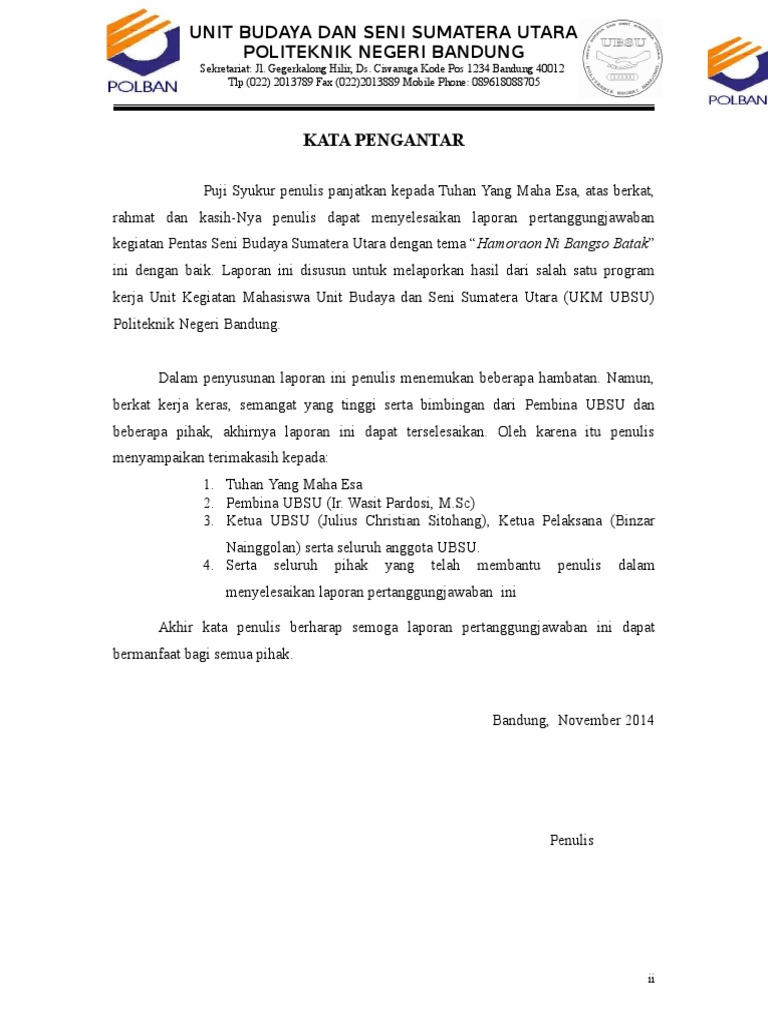 POLBAN

UNIT BUDAYA DAN SENI SUMATERA UTARA
POLITEKNIK NEGERI BANDUNG
Sekretariat: Jl. Gegerkalong Hilir, Ds. Ciwaruga Kode Pos 1234 Bandung 40012
Tlp (022) 2013789 Fax (022)2013889 Mobile Phone: 089618088705

UBSU

POLBAN

KATA PENGANTAR

Puji Syukur penulis panjatkan kepada Tuhan Yang Maha Esa, atas berkat, rahmat dan kasih-Nya penulis dapat menyelesaikan laporan pertanggungjawaban kegiatan Pentas Seni Budaya Sumatera Utara dengan tema "Hamoraon Ni Bangso Batak" ini dengan baik. Laporan ini disusun untuk melaporkan hasil dari salah satu program kerja Unit Kegiatan Mahasiswa Unit Budaya dan Seni Sumatera Utara (UKM UBSU) Politeknik Negeri Bandung.

Dalam penyusunan laporan ini penulis menemukan beberapa hambatan. Namun, berkat kerja keras, semangat yang tinggi serta bimbingan dari Pembina UBSU dan beberapa pihak, akhirnya laporan ini dapat terselesaikan. Oleh karena itu penulis menyampaikan terimakasih kepada:
1. Tuhan Yang Maha Esa
2. Pembina UBSU (Ir. Wasit Pardosi, M.Sc)
3. Ketua UBSU (Julius Christian Sitohang), Ketua Pelaksana (Binzar Nainggolan) serta seluruh anggota UBSU.
4. Serta seluruh pihak yang telah membantu penulis dalam menyelesaikan laporan pertanggungjawaban ini

Akhir kata penulis berharap semoga laporan pertanggungjawaban ini dapat bermanfaat bagi semua pihak.

Bandung, November 2014

Penulis

ii